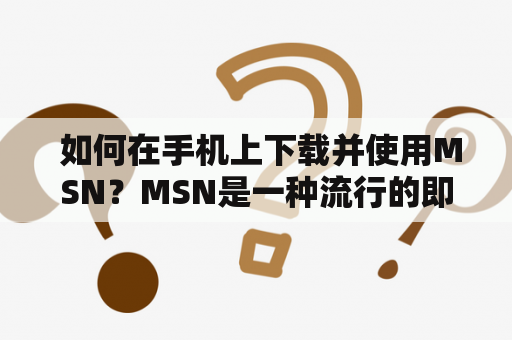 如何在手机上下载并使用MSN？MSN是一种流行的即